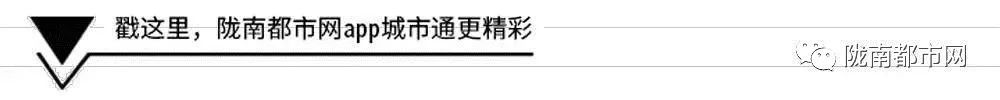 戳这里，陇南都市网app城市通更精彩

陇南都市网